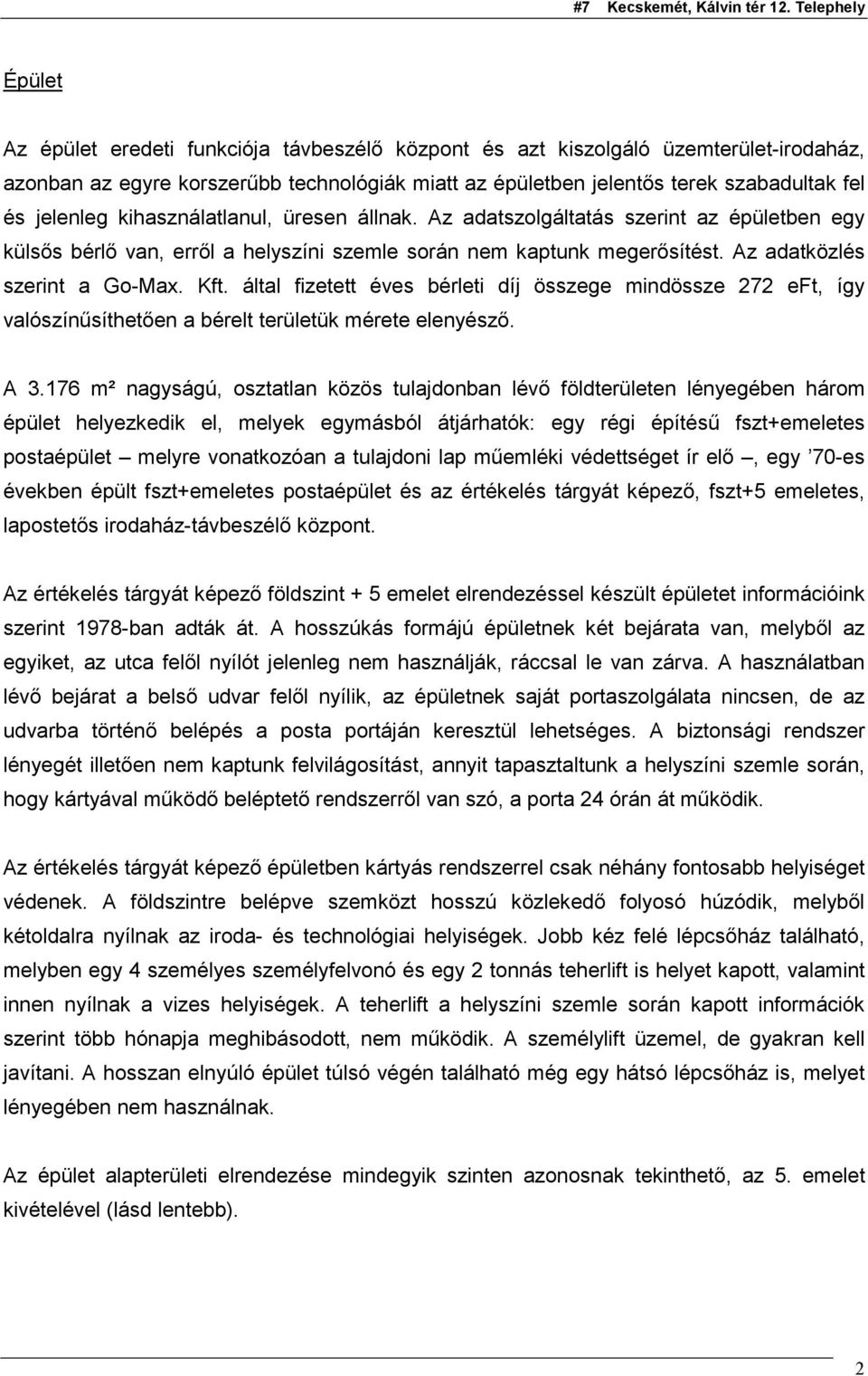 #7 Kecskemét, Kálvin tér 12. Telephely

Épület

Az épület eredeti funkciója távbeszélő központ és azt kiszolgáló üzemterület-irodaház, azonban az egyre korszerűbb technológiák miatt az épületben jelentős terek szabadultak fel és jelenleg kihasználatlanul, üresen állnak. Az adatszolgáltatás szerint az épületben egy külsős bérlő van, erről a helyszíni szemle során nem kaptunk megerősítést. Az adatközlés szerint a Go-Max. Kft. által fizetett éves bérleti díj összege mindössze 272 eFt, így valószínűsíthetően a bérelt területük mérete elenyésző.

A 3.176 m² nagyságú, osztatlan közös tulajdonban lévő földterületen lényegében három épület helyezkedik el, melyek egymásból átjárhatók: egy régi építésű fszt+emeletes postaépület – melyre vonatkozóan a tulajdoni lap műemléki védettséget ír elő –, egy ’70-es években épült fszt+emeletes postaépület és az értékelés tárgyát képező, fszt+5 emeletes, lapostetős irodaház-távbeszélő központ.

Az értékelés tárgyát képező földszint + 5 emelet elrendezéssel készült épületet információink szerint 1978-ban adták át. A hosszúkás formájú épületnek két bejárata van, melyből az egyiket, az utca felől nyílót jelenleg nem használják, ráccsal le van zárva. A használatban lévő bejárat a belső udvar felől nyílik, az épületnek saját portaszolgálata nincsen, de az udvarba történő belépés a posta portáján keresztül lehetséges. A biztonsági rendszer lényegét illetően nem kaptunk felvilágosítást, annyit tapasztaltunk a helyszíni szemle során, hogy kártyával működő beléptető rendszerről van szó, a porta 24 órán át működik.

Az értékelés tárgyát képező épületben kártyás rendszerrel csak néhány fontosabb helyiséget védenek. A földszintre belépve szemközt hosszú közlekedő folyosó húzódik, melyből kétoldalra nyílnak az iroda- és technológiai helyiségek. Jobb kéz felé lépcsőház található, melyben egy 4 személyes személyfelvonó és egy 2 tonnás teherlift is helyet kapott, valamint innen nyílnak a vizes helyiségek. A teherlift a helyszíni szemle során kapott információk szerint több hónapja meghibásodott, nem működik. A személylift üzemel, de gyakran kell javítani. A hosszan elnyúló épület túlsó végén található még egy hátsó lépcsőház is, melyet lényegében nem használnak.

Az épület alapterületi elrendezése mindegyik szinten azonosnak tekinthető, az 5. emelet kivételével (lásd lentebb).

2